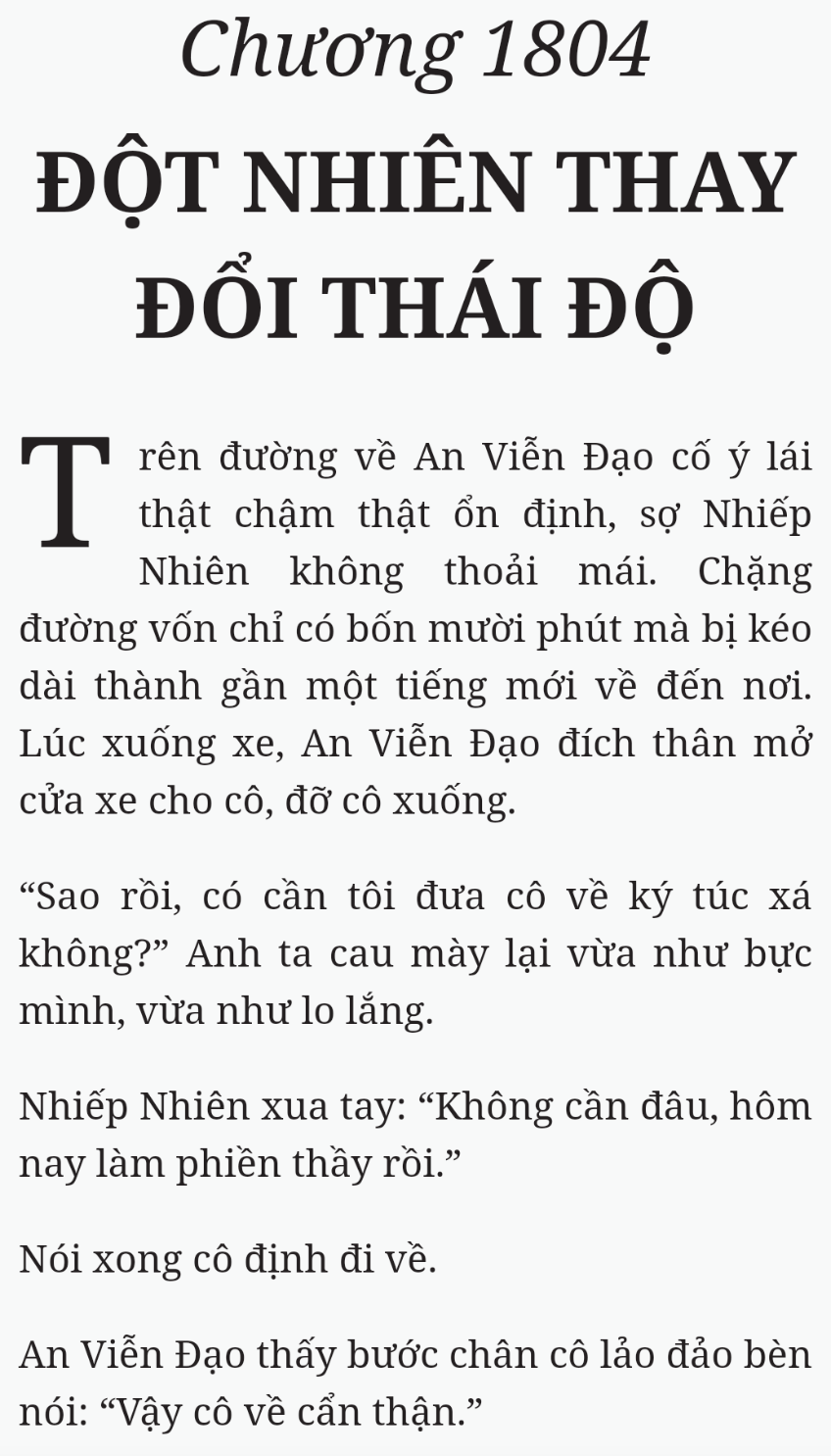 Chương 1804

ĐỘT NHIÊN THAY ĐỔI THÁI ĐỘ

Trên đường về An Viễn Đạo cố ý lái thật chậm thật ổn định, sợ Nhiếp Nhiên không thoải mái. Chặng đường vốn chỉ có bốn mười phút mà bị kéo dài thành gần một tiếng mới về đến nơi. Lúc xuống xe, An Viễn Đạo đích thân mở cửa xe cho cô, đỡ cô xuống.

“Sao rồi, có cần tôi đưa cô về ký túc xá không?” Anh ta cau mày lại vừa như bực mình, vừa như lo lắng.

Nhiếp Nhiên xua tay: “Không cần đâu, hôm nay làm phiền thầy rồi.”

Nói xong cô định đi về.

An Viễn Đạo thấy bước chân cô lảo đảo bèn nói: “Vậy cô về cẩn thận.”